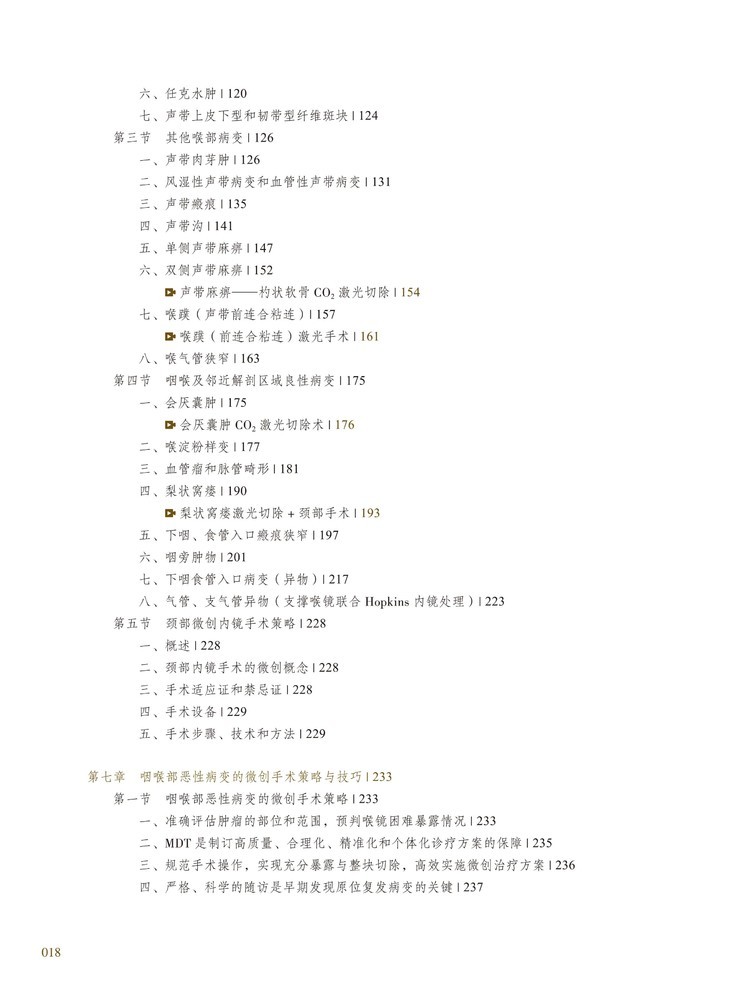 六、任克水肿 | 120
七、声带上皮下型和韧带型纤维斑块 | 124
第三节　其他喉部病变 | 126
一、声带肉芽肿 | 126
二、风湿性声带病变和血管性声带病变 | 131
三、声带瘢痕 | 135
四、声带沟 | 141
五、单侧声带麻痹 | 147
六、双侧声带麻痹 | 152
声带麻痹——杓状软骨 $CO_2$ 激光切除 | 154
七、喉蹼（声带前连合粘连）| 157
喉蹼（前连合粘连）激光手术 | 161
八、喉气管狭窄 | 163
第四节　咽喉及邻近解剖区域良性病变 | 175
一、会厌囊肿 | 175
会厌囊肿 $CO_2$ 激光切除术 | 176
二、喉淀粉样变 | 177
三、血管瘤和脉管畸形 | 181
四、梨状窝瘘 | 190
梨状窝瘘激光切除 + 颈部手术 | 193
五、下咽、食管入口瘢痕狭窄 | 197
六、咽旁肿物 | 201
七、下咽食管入口病变（异物）| 217
八、气管、支气管异物（支撑喉镜联合 Hopkins 内镜处理）| 223
第五节　颈部微创内镜手术策略 | 228
一、概述 | 228
二、颈部内镜手术的微创概念 | 228
三、手术适应证和禁忌证 | 228
四、手术设备 | 229
五、手术步骤、技术和方法 | 229

第七章　咽喉部恶性病变的微创手术策略与技巧 | 233
第一节　咽喉部恶性病变的微创手术策略 | 233
一、准确评估肿瘤的部位和范围，预判喉镜困难暴露情况 | 233
二、MDT 是制订高质量、合理化、精准化和个体化诊疗方案的保障 | 235
三、规范手术操作，实现充分暴露与整块切除，高效实施微创治疗方案 | 236
四、严格、科学的随访是早期发现原位复发病变的关键 | 237

018